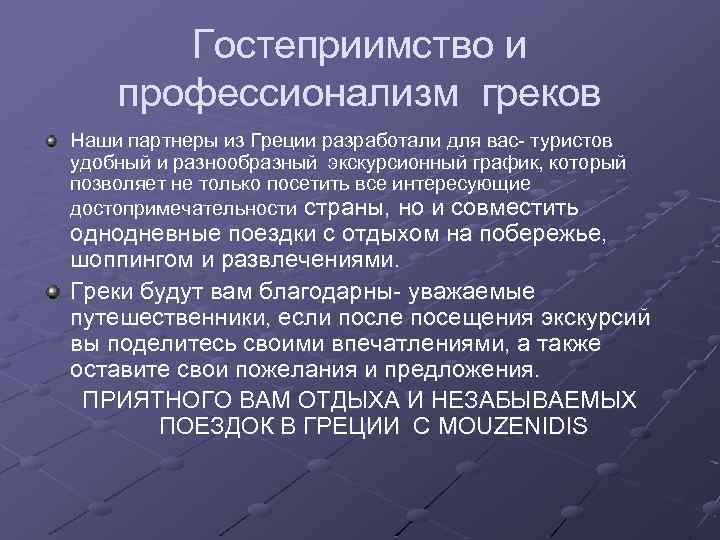 Гостеприимство и профессионализм греков

• Наши партнеры из Греции разработали для вас- туристов удобный и разнообразный экскурсионный график, который позволяет не только посетить все интересующие достопримечательности страны, но и совместить однодневные поездки с отдыхом на побережье, шоппингом и развлечениями.

• Греки будут вам благодарны- уважаемые путешественники, если после посещения экскурсий вы поделитесь своими впечатлениями, а также оставите свои пожелания и предложения.

ПРИЯТНОГО ВАМ ОТДЫХА И НЕЗАБЫВАЕМЫХ ПОЕЗДОК В ГРЕЦИИ С MOUZENIDIS